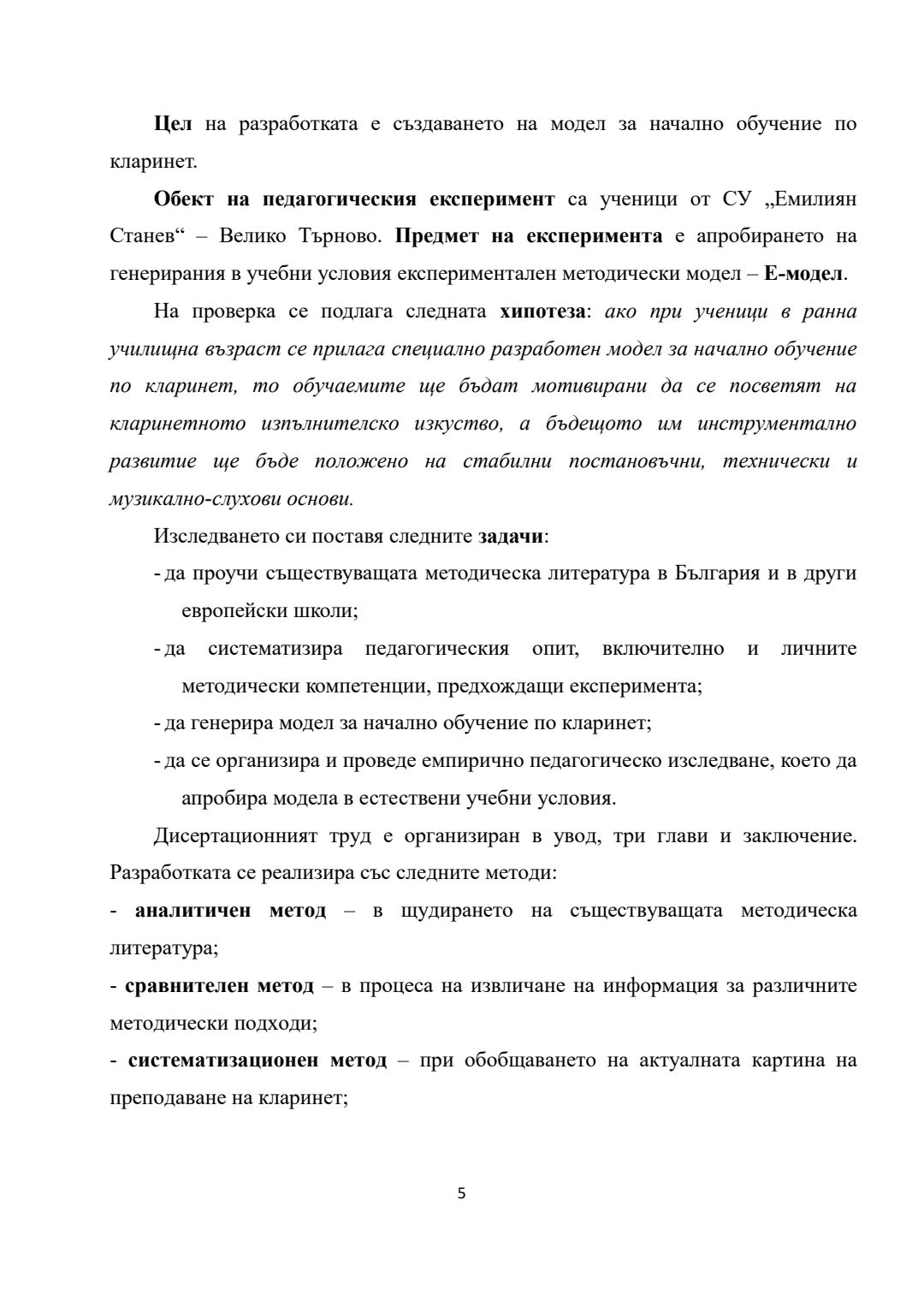 Цел на разработката е създаването на модел за начално обучение по кларинет.

Обект на педагогическия експеримент са ученици от СУ „Емилиян Станев“ – Велико Търново. Предмет на експеримента е апробирането на генерирания в учебни условия експериментален методически модел – Е-модел.

На проверка се подлага следната хипотеза: ако при ученици в ранна училищна възраст се прилага специално разработен модел за начално обучение по кларинет, то обучаемите ще бъдат мотивирани да се посветят на кларинетното изпълнителско изкуство, а бъдещото им инструментално развитие ще бъде положено на стабилни постановъчни, технически и музикално-слухови основи.

Изследването си поставя следните задачи:

- да проучи съществуващата методическа литература в България и в други европейски школи;

- да систематизира педагогическия опит, включително и личните методически компетенции, предхождащи експеримента;

- да генерира модел за начално обучение по кларинет;

- да се организира и проведе емпирично педагогическо изследване, което да апробира модела в естествени учебни условия.

Дисертационният труд е организиран в увод, три глави и заключение. Разработката се реализира със следните методи:

- аналитичен метод – в щудирането на съществуващата методическа литература;

- сравнителен метод – в процеса на извличане на информация за различните методически подходи;

- систематизационен метод – при обобщаването на актуалната картина на преподаване на кларинет;

5